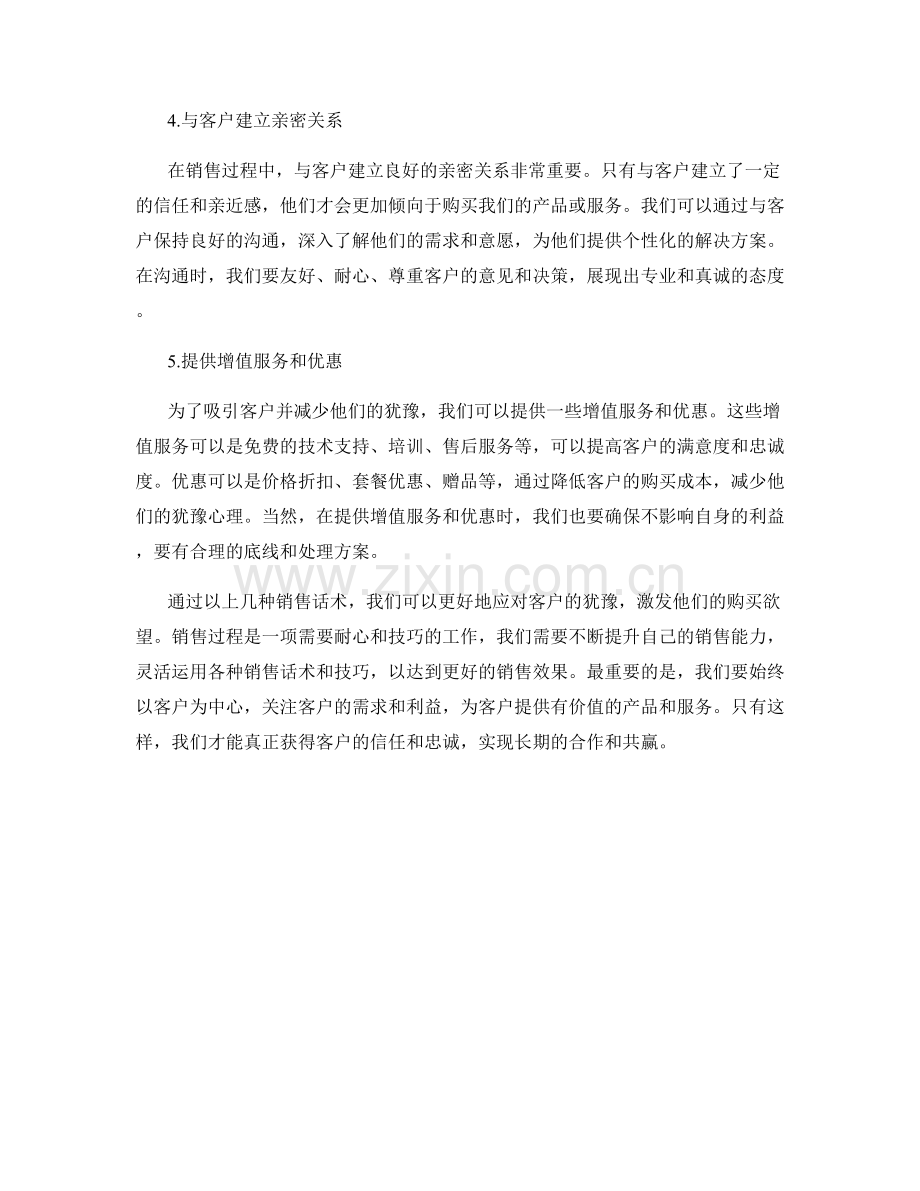 4.与客户建立亲密关系

在销售过程中，与客户建立良好的亲密关系非常重要。只有与客户建立了一定的信任和亲近感，他们才会更加倾向于购买我们的产品或服务。我们可以通过与客户保持良好的沟通，深入了解他们的需求和意愿，为他们提供个性化的解决方案。在沟通时，我们要友好、耐心、尊重客户的意见和决策，展现出专业和真诚的态度。

5.提供增值服务和优惠

为了吸引客户并减少他们的犹豫，我们可以提供一些增值服务和优惠。这些增值服务可以是免费的技术支持、培训、售后服务等，可以提高客户的满意度和忠诚度。优惠可以是价格折扣、套餐优惠、赠品等，通过降低客户的购买成本，减少他们的犹豫心理。当然，在提供增值服务和优惠时，我们也要确保不影响自身的利益，要有合理的底线和处理方案。

www.zixin.com.cn

通过以上几种销售话术，我们可以更好地应对客户的犹豫，激发他们的购买欲望。销售过程是一项需要耐心和技巧的工作，我们需要不断提升自己的销售能力，灵活运用各种销售话术和技巧，以达到更好的销售效果。最重要的是，我们要始终以客户为中心，关注客户的需求和利益，为客户提供有价值的产品和服务。只有这样，我们才能真正获得客户的信任和忠诚，实现长期的合作和共赢。